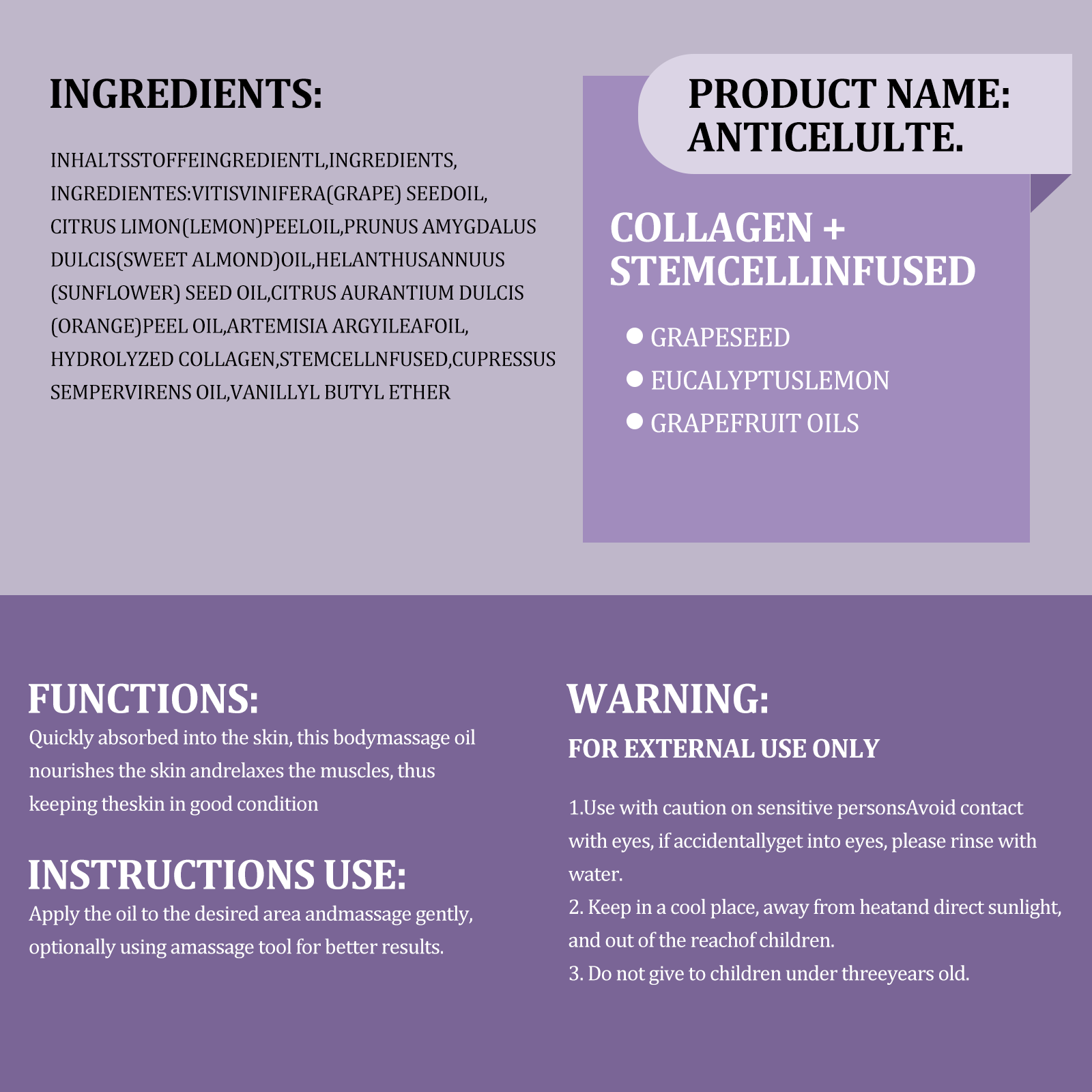 INGREDIENTS:

INHALTSSTOFFEINGREDIENTL,INGREDIENTS, INGREDIENTES:VITISVINIFERA(GRAPE) SEEDOIL, CITRUS LIMON(LEMON)PEELOIL,PRUNUS AMYGDALUS DULCIS(SWEET ALMOND)OIL,HELANTHUSANNUUS (SUNFLOWER) SEED OIL,CITRUS AURANTIUM DULCIS (ORANGE)PEEL OIL,ARTEMISIA ARGYILEAFOIL, HYDROLYZED COLLAGEN,STEMCELLNFUSED,CUPRESSUS SEMPERVIRENS OIL,VANILLYL BUTYL ETHER

PRODUCT NAME:
ANTICELULTE.

COLLAGEN +
STEMCELLINFUSED

• GRAPESEED
• EUCALYPTUSLEMON
• GRAPEFRUIT OILS

FUNCTIONS:
Quickly absorbed into the skin, this bodymassage oil nourishes the skin andrelaxes the muscles, thus keeping theskin in good condition

INSTRUCTIONS USE:
Apply the oil to the desired area andmassage gently, optionally using amassage tool for better results.

WARNING:
FOR EXTERNAL USE ONLY

1.Use with caution on sensitive personsAvoid contact with eyes, if accidentallyget into eyes, please rinse with water.
2. Keep in a cool place, away from heatand direct sunlight, and out of the reachof children.
3. Do not give to children under threeyears old.